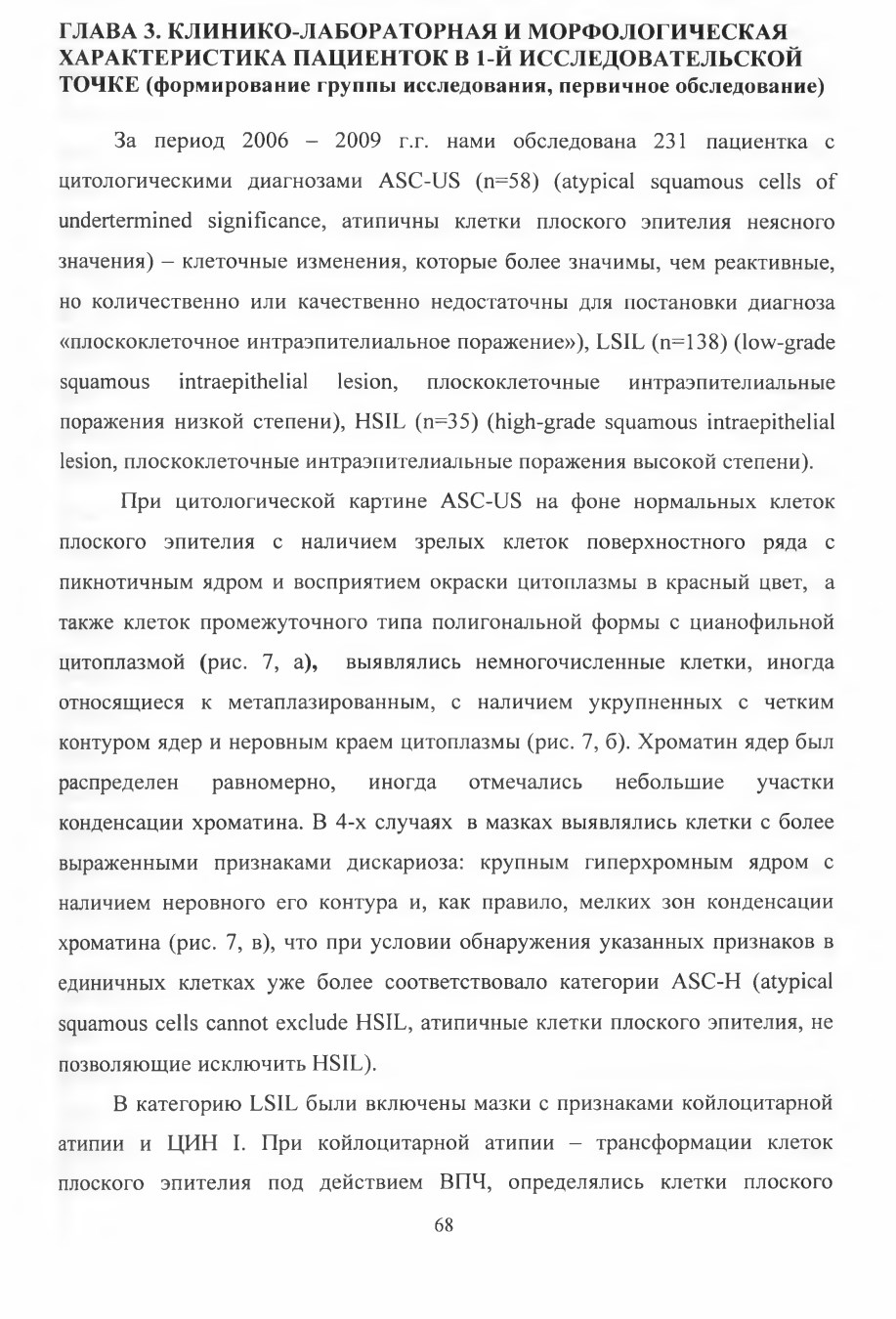 ГЛАВА 3. КЛИНИКО-ЛАБОРАТОРНАЯ И МОРФОЛОГИЧЕСКАЯ ХАРАКТЕРИСТИКА ПАЦИЕНТОК В 1-Й ИССЛЕДОВАТЕЛЬСКОЙ ТОЧКЕ (формирование группы исследования, первичное обследование)

За период 2006 – 2009 г.г. нами обследована 231 пациентка с цитологическими диагнозами ASC-US (n=58) (atypical squamous cells of undertermined significance, атипичны клетки плоского эпителия неясного значения) – клеточные изменения, которые более значимы, чем реактивные, но количественно или качественно недостаточны для постановки диагноза «плоскоклеточное интраэпителиальное поражение»), LSIL (n=138) (low-grade squamous intraepithelial lesion, плоскоклеточные интраэпителиальные поражения низкой степени), HSIL (n=35) (high-grade squamous intraepithelial lesion, плоскоклеточные интраэпителиальные поражения высокой степени).

При цитологической картине ASC-US на фоне нормальных клеток плоского эпителия с наличием зрелых клеток поверхностного ряда с пикнотичным ядром и восприятием окраски цитоплазмы в красный цвет, а также клеток промежуточного типа полигональной формы с цианофильной цитоплазмой (рис. 7, а), выявлялись немногочисленные клетки, иногда относящиеся к метаплазированным, с наличием укрупненных с четким контуром ядер и неровным краем цитоплазмы (рис. 7, б). Хроматин ядер был распределен равномерно, иногда отмечались небольшие участки конденсации хроматина. В 4-х случаях в мазках выявлялись клетки с более выраженными признаками дискариоза: крупным гиперхромным ядром с наличием неровного его контура и, как правило, мелких зон конденсации хроматина (рис. 7, в), что при условии обнаружения указанных признаков в единичных клетках уже более соответствовало категории ASC-H (atypical squamous cells cannot exclude HSIL, атипичные клетки плоского эпителия, не позволяющие исключить HSIL).

В категорию LSIL были включены мазки с признаками койлоцитарной атипии и ЦИН I. При койлоцитарной атипии – трансформации клеток плоского эпителия под действием ВПЧ, определялись клетки плоского

68